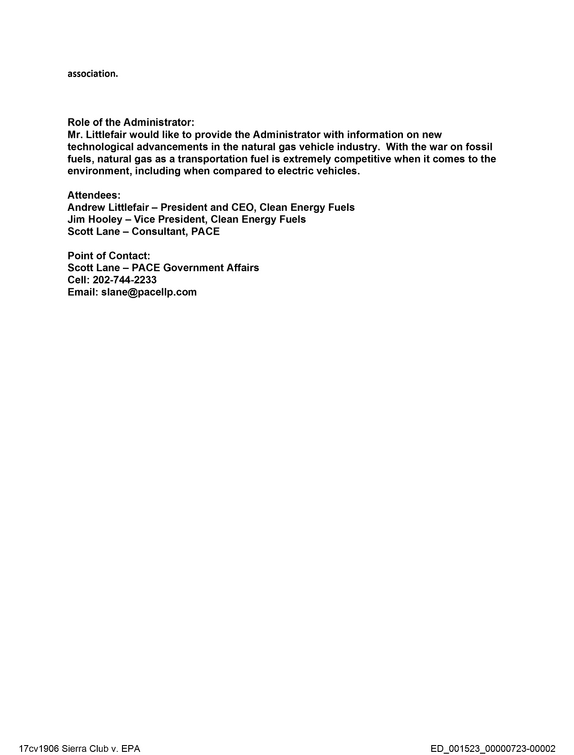 association.

Role of the Administrator:
Mr. Littlefair would like to provide the Administrator with information on new technological advancements in the natural gas vehicle industry. With the war on fossil fuels, natural gas as a transportation fuel is extremely competitive when it comes to the environment, including when compared to electric vehicles.

Attendees:
Andrew Littlefair – President and CEO, Clean Energy Fuels
Jim Hooley – Vice President, Clean Energy Fuels
Scott Lane – Consultant, PACE

Point of Contact:
Scott Lane – PACE Government Affairs
Cell: 202-744-2233
Email: slane@pacellp.com

17cv1906 Sierra Club v. EPA

ED_001523_00000723-00002